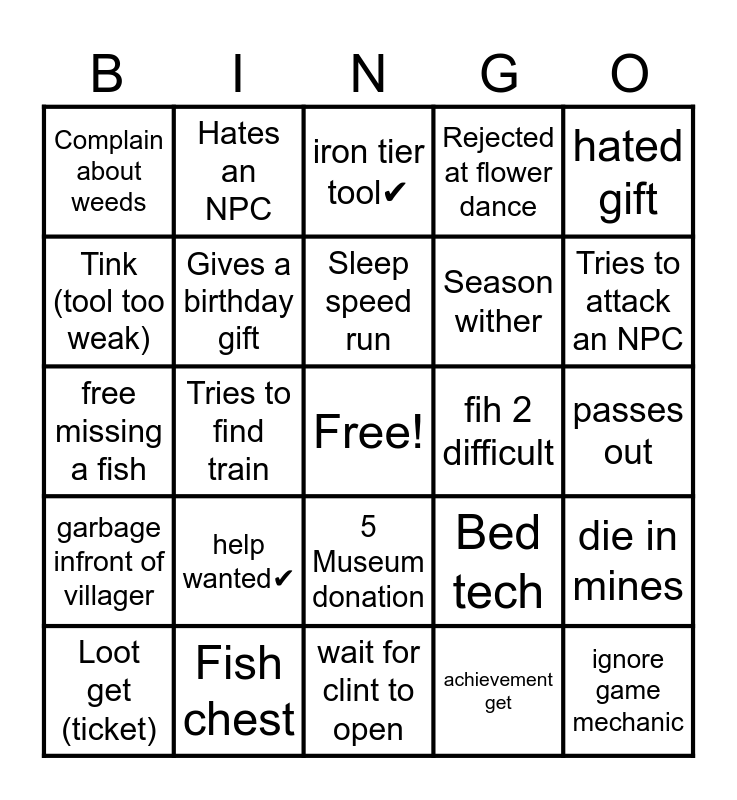 | B | I | N | G | O |
|---|---|---|---|---|
| Complain about weeds | Hates an NPC | iron tier tool✔ | Rejected at flower dance | hated gift |
| Tink (tool too weak) | Gives a birthday gift | Sleep speed run | Season wither | Tries to attack an NPC |
| free missing a fish | Tries to find train | Free! | fih 2 difficult | passes out |
| garbage infront of villager | help wanted✔ | 5 Museum donation | Bed tech | die in mines |
| Loot get (ticket) | Fish chest | wait for clint to open | achievement get | ignore game mechanic |